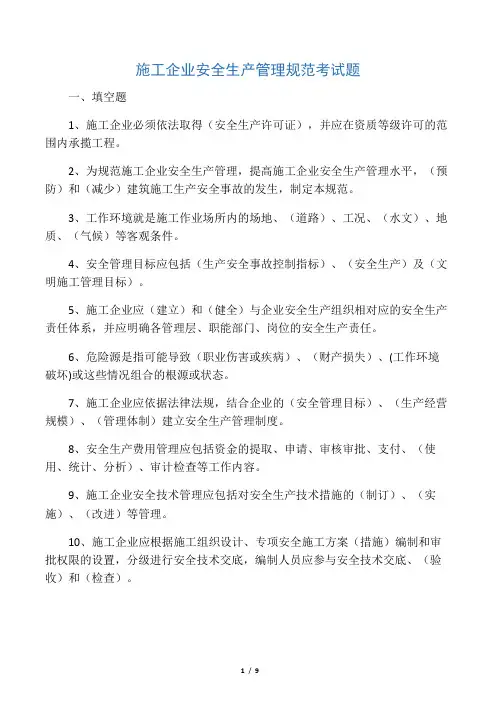 施工企业安全生产管理规范考试题

一、填空题

1、施工企业必须依法取得（安全生产许可证），并应在资质等级许可的范围内承揽工程。

2、为规范施工企业安全生产管理，提高施工企业安全生产管理水平，（预防）和（减少）建筑施工生产安全事故的发生，制定本规范。

3、工作环境就是施工作业场所内的场地、（道路）、工况、（水文）、地质、（气候）等客观条件。

4、安全管理目标应包括（生产安全事故控制指标）、（安全生产）及（文明施工管理目标）。

5、施工企业应（建立）和（健全）与企业安全生产组织相对应的安全生产责任体系，并应明确各管理层、职能部门、岗位的安全生产责任。

6、危险源是指可能导致（职业伤害或疾病）、（财产损失）、(工作环境破坏)或这些情况组合的根源或状态。

7、施工企业应依据法律法规，结合企业的（安全管理目标）、（生产经营规模）、（管理体制）建立安全生产管理制度。

8、安全生产费用管理应包括资金的提取、申请、审核审批、支付、（使用、统计、分析）、审计检查等工作内容。

9、施工企业安全技术管理应包括对安全生产技术措施的（制订）、（实施）、（改进）等管理。

10、施工企业应根据施工组织设计、专项安全施工方案（措施）编制和审批权限的设置，分级进行安全技术交底，编制人员应参与安全技术交底、（验收）和（检查）。

1 / 9